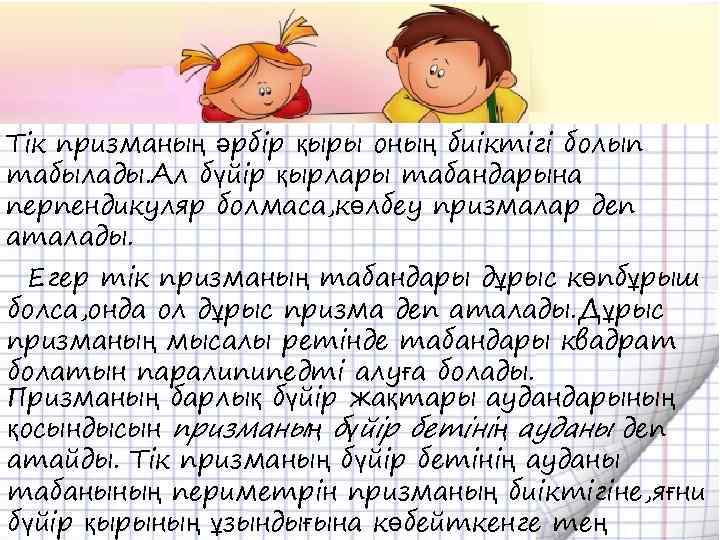 Тік призманың әрбір қыры оның биіктігі болып табылады.Ал бүйір қырлары табандарына перпендикуляр болмаса,көлбеу призмалар деп аталады.

Егер тік призманың табандары дұрыс көпбұрыш болса,онда ол дұрыс призма деп аталады.Дұрыс призманың мысалы ретінде табандары квадрат болатын паралипипедті алуға болады.
Призманың барлық бүйір жақтары аудандарының қосындысын призманың бүйір бетінің ауданы деп атайды. Тік призманың бүйір бетінің ауданы табанының периметрін призманың биіктігіне,яғни бүйір қырының ұзындығына көбейткенге тең